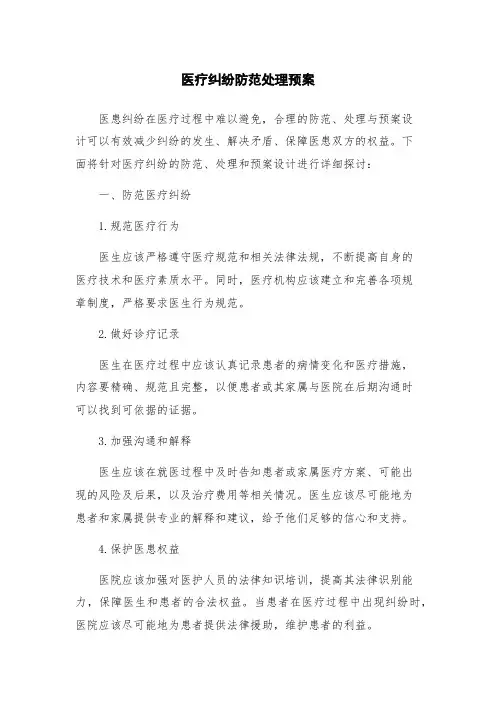 医疗纠纷防范处理预案

医患纠纷在医疗过程中难以避免，合理的防范、处理与预案设计可以有效减少纠纷的发生、解决矛盾、保障医患双方的权益。下面将针对医疗纠纷的防范、处理和预案设计进行详细探讨：

一、防范医疗纠纷

1.规范医疗行为

医生应该严格遵守医疗规范和相关法律法规，不断提高自身的医疗技术和医疗素质水平。同时，医疗机构应该建立和完善各项规章制度，严格要求医生行为规范。

2.做好诊疗记录

医生在医疗过程中应该认真记录患者的病情变化和医疗措施，内容要精确、规范且完整，以便患者或其家属与医院在后期沟通时可以找到可依据的证据。

3.加强沟通和解释

医生应该在就医过程中及时告知患者或家属医疗方案、可能出现的风险及后果，以及治疗费用等相关情况。医生应该尽可能地为患者和家属提供专业的解释和建议，给予他们足够的信心和支持。

4.保护医患权益

医院应该加强对医护人员的法律知识培训，提高其法律识别能力，保障医生和患者的合法权益。当患者在医疗过程中出现纠纷时，医院应该尽可能地为患者提供法律援助，维护患者的利益。